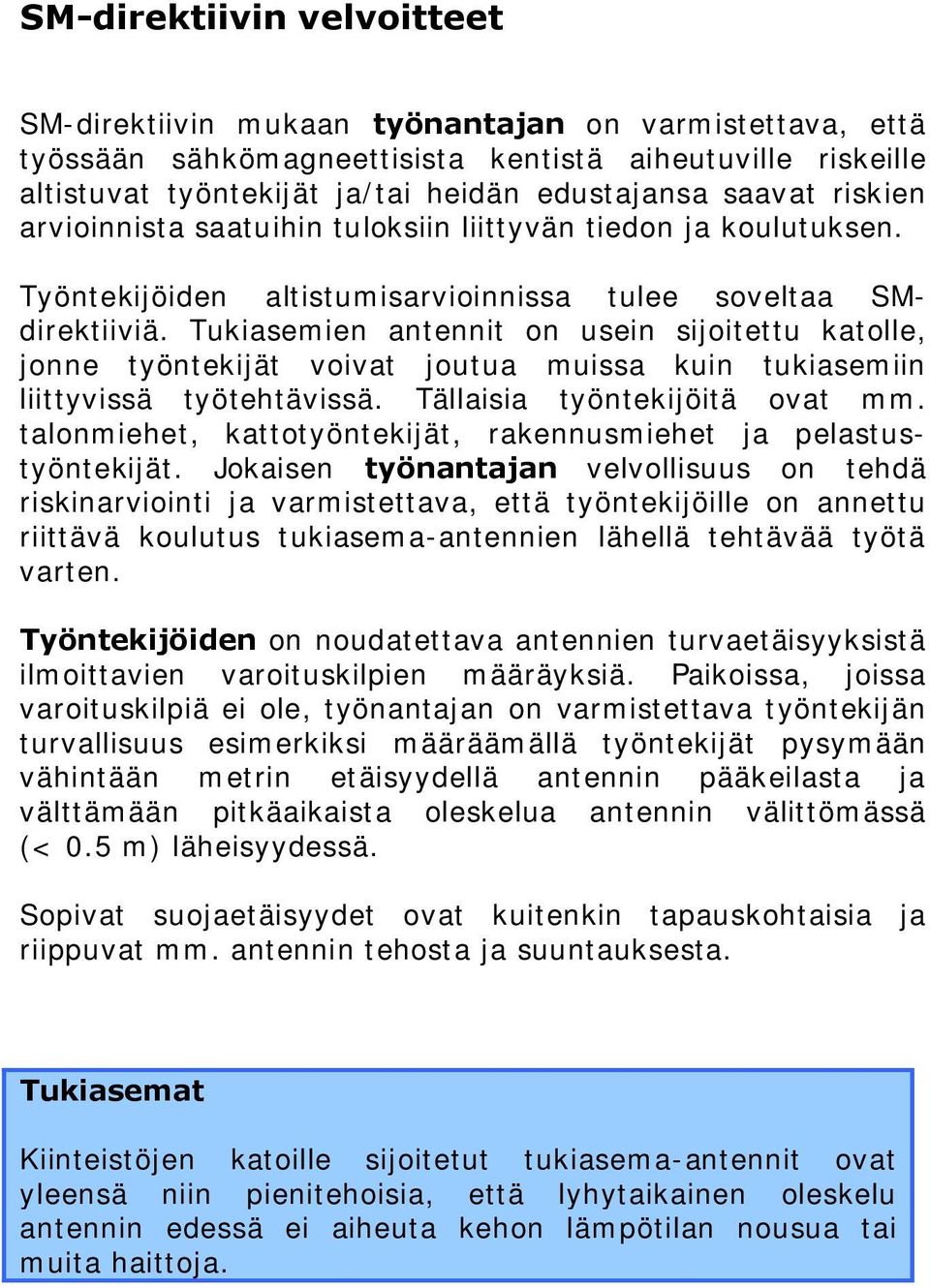 SM-direktiivin velvoitteet

SM-direktiivin mukaan työnantajan on varmistettava, että työssään sähkömagneettisista kentistä aiheutuville riskeille altistuvat työntekijät ja/tai heidän edustajansa saavat riskien arvioinnista saatuihin tuloksiin liittyvän tiedon ja koulutuksen.

Työntekijöiden altistumisarvioinnissa tulee soveltaa SM-direktiiviä. Tukiasemien antennit on usein sijoitettu katolle, jonne työntekijät voivat joutua muissa kuin tukiasemiin liittyvissä työtehtävissä. Tällaisia työntekijöitä ovat mm. talonmiehet, kattotyöntekijät, rakennusmiehet ja pelastustyöntekijät. Jokaisen työnantajan velvollisuus on tehdä riskinarviointi ja varmistettava, että työntekijöille on annettu riittävä koulutus tukiasema-antennien lähellä tehtävää työtä varten.

Työntekijöiden on noudatettava antennien turvaetäisyyksistä ilmoittavien varoituskilpien määräyksiä. Paikoissa, joissa varoituskilpiä ei ole, työnantajan on varmistettava työntekijän turvallisuus esimerkiksi määräämällä työntekijät pysymään vähintään metrin etäisyydellä antennin pääkeilasta ja välttämään pitkäaikaista oleskelua antennin välittömässä (< 0.5 m) läheisyydessä.

Sopivat suojaetäisyydet ovat kuitenkin tapauskohtaisia ja riippuvat mm. antennin tehosta ja suuntauksesta.

Tukiasemat

Kiinteistöjen katoille sijoitetut tukiasema-antennit ovat yleensä niin pienitehoisia, että lyhytaikainen oleskelu antennin edessä ei aiheuta kehon lämpötilan nousua tai muita haittoja.